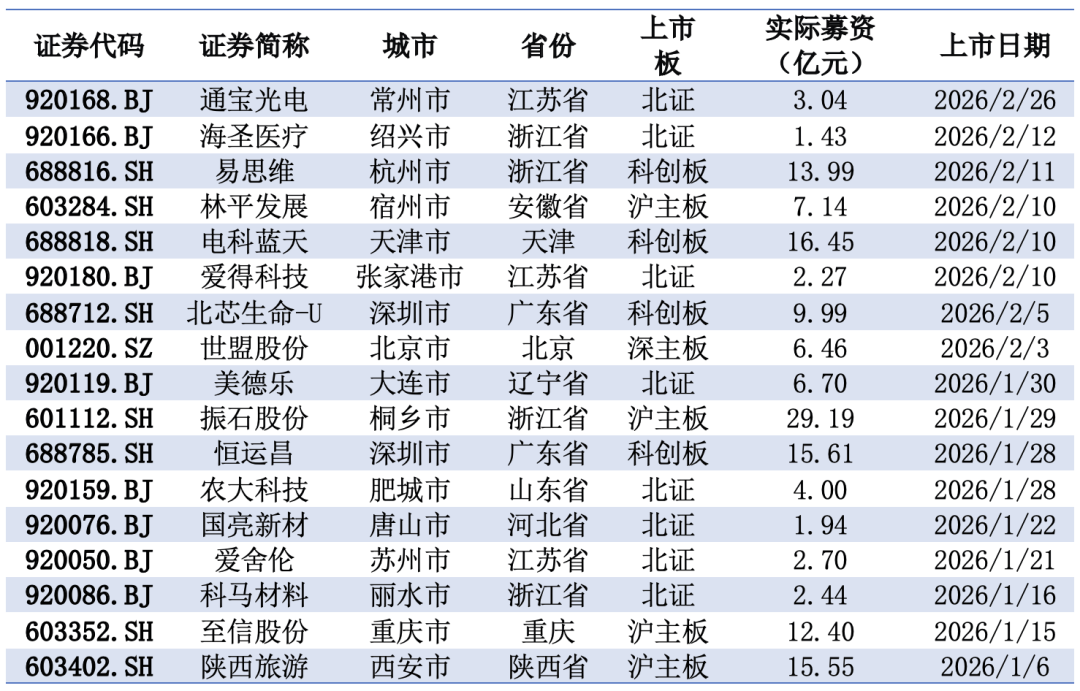 | 证券代码 | 证券简称 | 城市 | 省份 | 上市板 | 实际募资（亿元） | 上市日期 |
|---|---|---|---|---|---|---|
| 920168.BJ | 通宝光电 | 常州市 | 江苏省 | 北证 | 3.04 | 2026/2/26 |
| 920166.BJ | 海圣医疗 | 绍兴市 | 浙江省 | 北证 | 1.43 | 2026/2/12 |
| 688816.SH | 易思维 | 杭州市 | 浙江省 | 科创板 | 13.99 | 2026/2/11 |
| 603284.SH | 林平发展 | 宿州市 | 安徽省 | 沪主板 | 7.14 | 2026/2/10 |
| 688818.SH | 电科蓝天 | 天津市 | 天津 | 科创板 | 16.45 | 2026/2/10 |
| 920180.BJ | 爱得科技 | 张家港市 | 江苏省 | 北证 | 2.27 | 2026/2/10 |
| 688712.SH | 北芯生命-U | 深圳市 | 广东省 | 科创板 | 9.99 | 2026/2/5 |
| 001220.SZ | 世盟股份 | 北京市 | 北京 | 深主板 | 6.46 | 2026/2/3 |
| 920119.BJ | 美德乐 | 大连市 | 辽宁省 | 北证 | 6.70 | 2026/1/30 |
| 601112.SH | 振石股份 | 桐乡市 | 浙江省 | 沪主板 | 29.19 | 2026/1/29 |
| 688785.SH | 恒运昌 | 深圳市 | 广东省 | 科创板 | 15.61 | 2026/1/28 |
| 920159.BJ | 农大科技 | 肥城市 | 山东省 | 北证 | 4.00 | 2026/1/28 |
| 920076.BJ | 国亮新材 | 唐山市 | 河北省 | 北证 | 1.94 | 2026/1/22 |
| 920050.BJ | 爱舍伦 | 苏州市 | 江苏省 | 北证 | 2.70 | 2026/1/21 |
| 920086.BJ | 科马材料 | 丽水市 | 浙江省 | 北证 | 2.44 | 2026/1/16 |
| 603352.SH | 至信股份 | 重庆市 | 重庆 | 沪主板 | 12.40 | 2026/1/15 |
| 603402.SH | 陕西旅游 | 西安市 | 陕西省 | 沪主板 | 15.55 | 2026/1/6 |